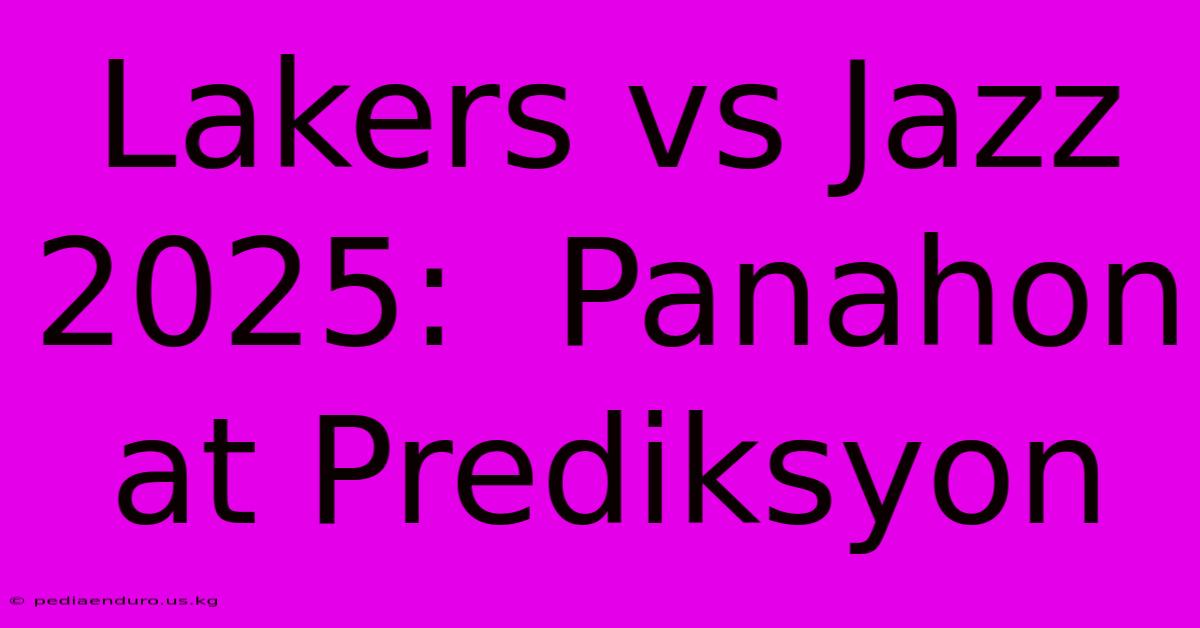 Lakers vs Jazz 2025: Panahon at Prediksyon

© pediaenduro.us.kg